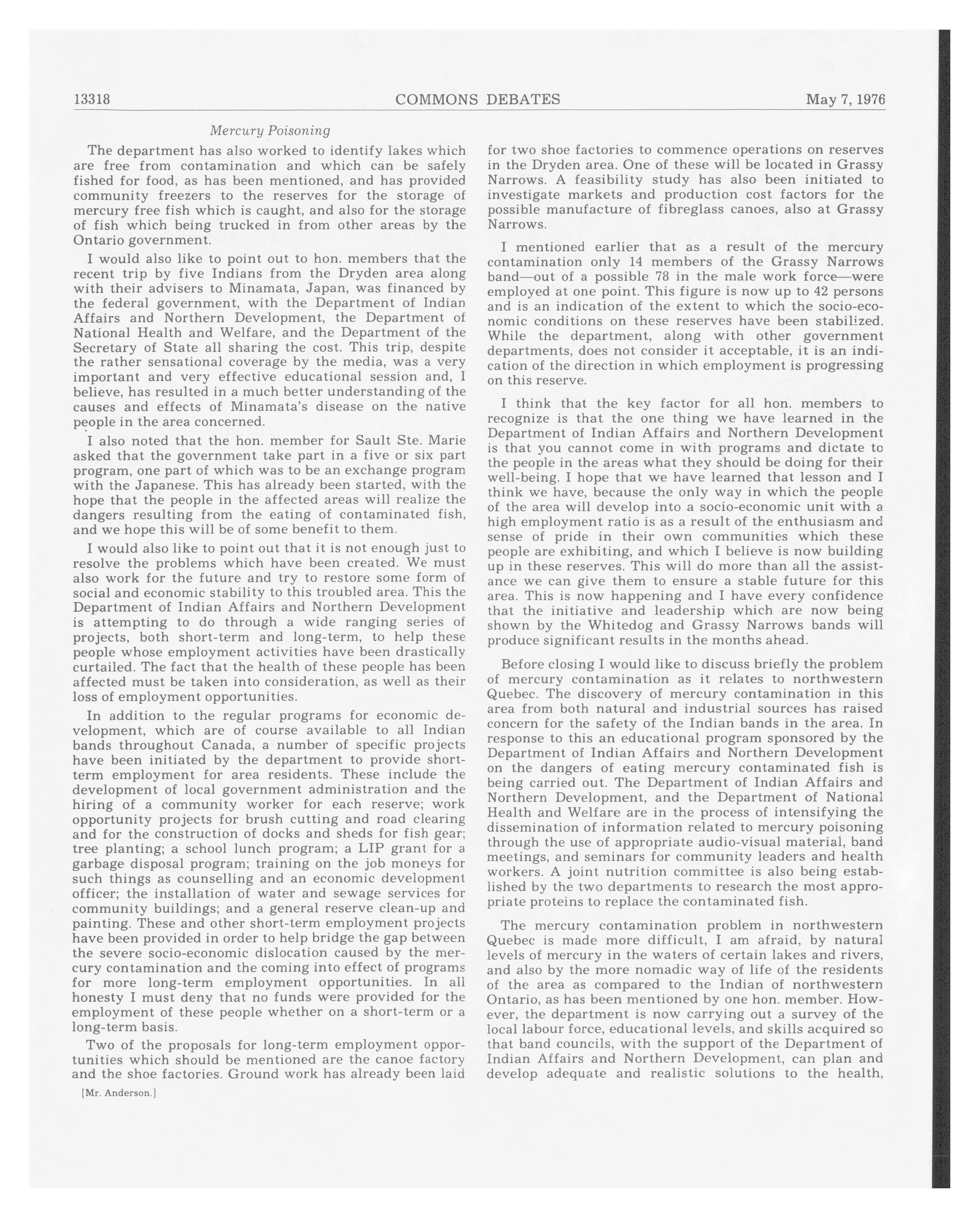 13318 COMMONS DEBATES May 7, 1976

Mercury Poisoning

The department has also worked to identify lakes which are free from contamination and which can be safely fished for food, as has been mentioned, and has provided community freezers to the reserves for the storage of mercury free fish which is caught, and also for the storage of fish which being trucked in from other areas by the Ontario government.

I would also like to point out to hon. members that the recent trip by five Indians from the Dryden area along with their advisers to Minamata, Japan, was financed by the federal government, with the Department of Indian Affairs and Northern Development, the Department of National Health and Welfare, and the Department of the Secretary of State all sharing the cost. This trip, despite the rather sensational coverage by the media, was a very important and very effective educational session and, I believe, has resulted in a much better understanding of the causes and effects of Minamata's disease on the native people in the area concerned.

I also noted that the hon. member for Sault Ste. Marie asked that the government take part in a five or six part program, one part of which was to be an exchange program with the Japanese. This has already been started, with the hope that the people in the affected areas will realize the dangers resulting from the eating of contaminated fish, and we hope this will be of some benefit to them.

I would also like to point out that it is not enough just to resolve the problems which have been created. We must also work for the future and try to restore some form of social and economic stability to this troubled area. This the Department of Indian Affairs and Northern Development is attempting to do through a wide ranging series of projects, both short-term and long-term, to help these people whose employment activities have been drastically curtailed. The fact that the health of these people has been affected must be taken into consideration, as well as their loss of employment opportunities.

In addition to the regular programs for economic development, which are of course available to all Indian bands throughout Canada, a number of specific projects have been initiated by the department to provide short-term employment for area residents. These include the development of local government administration and the hiring of a community worker for each reserve; work opportunity projects for brush cutting and road clearing and for the construction of docks and sheds for fish gear; tree planting; a school lunch program; a LIP grant for a garbage disposal program; training on the job moneys for such things as counselling and an economic development officer; the installation of water and sewage services for community buildings; and a general reserve clean-up and painting. These and other short-term employment projects have been provided in order to help bridge the gap between the severe socio-economic dislocation caused by the mercury contamination and the coming into effect of programs for more long-term employment opportunities. In all honesty I must deny that no funds were provided for the employment of these people whether on a short-term or a long-term basis.

Two of the proposals for long-term employment opportunities which should be mentioned are the canoe factory and the shoe factories. Ground work has already been laid

[Mr. Anderson.]

for two shoe factories to commence operations on reserves in the Dryden area. One of these will be located in Grassy Narrows. A feasibility study has also been initiated to investigate markets and production cost factors for the possible manufacture of fibreglass canoes, also at Grassy Narrows.

I mentioned earlier that as a result of the mercury contamination only 14 members of the Grassy Narrows band—out of a possible 78 in the male work force—were employed at one point. This figure is now up to 42 persons and is an indication of the extent to which the socio-economic conditions on these reserves have been stabilized. While the department, along with other government departments, does not consider it acceptable, it is an indication of the direction in which employment is progressing on this reserve.

I think that the key factor for all hon. members to recognize is that the one thing we have learned in the Department of Indian Affairs and Northern Development is that you cannot come in with programs and dictate to the people in the areas what they should be doing for their well-being. I hope that we have learned that lesson and I think we have, because the only way in which the people of the area will develop into a socio-economic unit with a high employment ratio is as a result of the enthusiasm and sense of pride in their own communities which these people are exhibiting, and which I believe is now building up in these reserves. This will do more than all the assistance we can give them to ensure a stable future for this area. This is now happening and I have every confidence that the initiative and leadership which are now being shown by the Whitedog and Grassy Narrows bands will produce significant results in the months ahead.

Before closing I would like to discuss briefly the problem of mercury contamination as it relates to northwestern Quebec. The discovery of mercury contamination in this area from both natural and industrial sources has raised concern for the safety of the Indian bands in the area. In response to this an educational program sponsored by the Department of Indian Affairs and Northern Development on the dangers of eating mercury contaminated fish is being carried out. The Department of Indian Affairs and Northern Development, and the Department of National Health and Welfare are in the process of intensifying the dissemination of information related to mercury poisoning through the use of appropriate audio-visual material, band meetings, and seminars for community leaders and health workers. A joint nutrition committee is also being established by the two departments to research the most appropriate proteins to replace the contaminated fish.

The mercury contamination problem in northwestern Quebec is made more difficult, I am afraid, by natural levels of mercury in the waters of certain lakes and rivers, and also by the more nomadic way of life of the residents of the area as compared to the Indian of northwestern Ontario, as has been mentioned by one hon. member. However, the department is now carrying out a survey of the local labour force, educational levels, and skills acquired so that band councils, with the support of the Department of Indian Affairs and Northern Development, can plan and develop adequate and realistic solutions to the health,